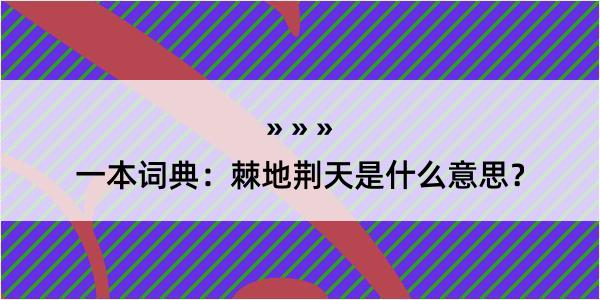 » » »

一本词典：棘地荆天是什么意思？